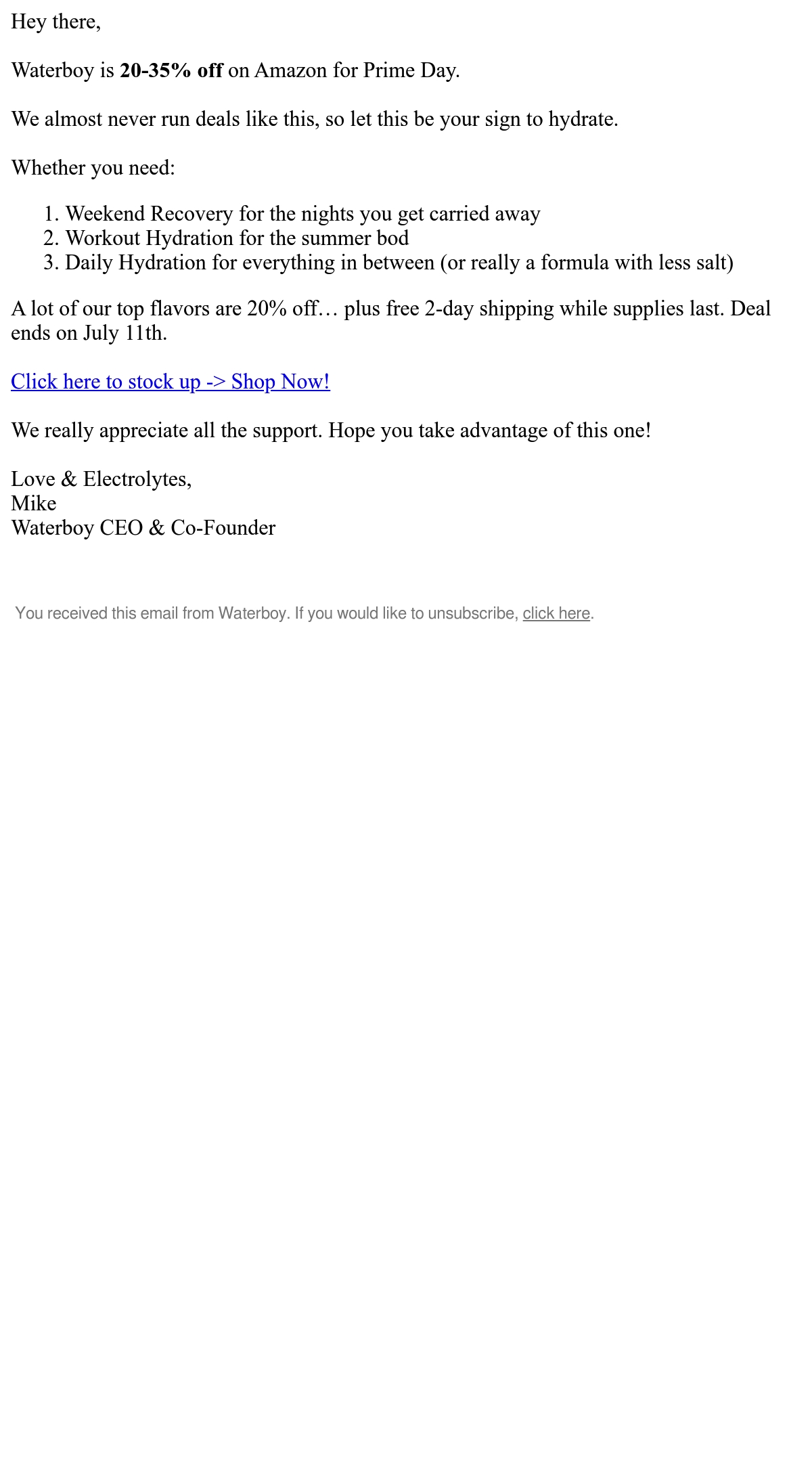 Hey there,

Waterboy is 20-35% off on Amazon for Prime Day.

We almost never run deals like this, so let this be your sign to hydrate.

Whether you need:

1. Weekend Recovery for the nights you get carried away
2. Workout Hydration for the summer bod
3. Daily Hydration for everything in between (or really a formula with less salt)

A lot of our top flavors are 20% off… plus free 2-day shipping while supplies last. Deal ends on July 11th.

Click here to stock up -> Shop Now!

We really appreciate all the support. Hope you take advantage of this one!

Love & Electrolytes,
Mike
Waterboy CEO & Co-Founder

You received this email from Waterboy. If you would like to unsubscribe, click here.